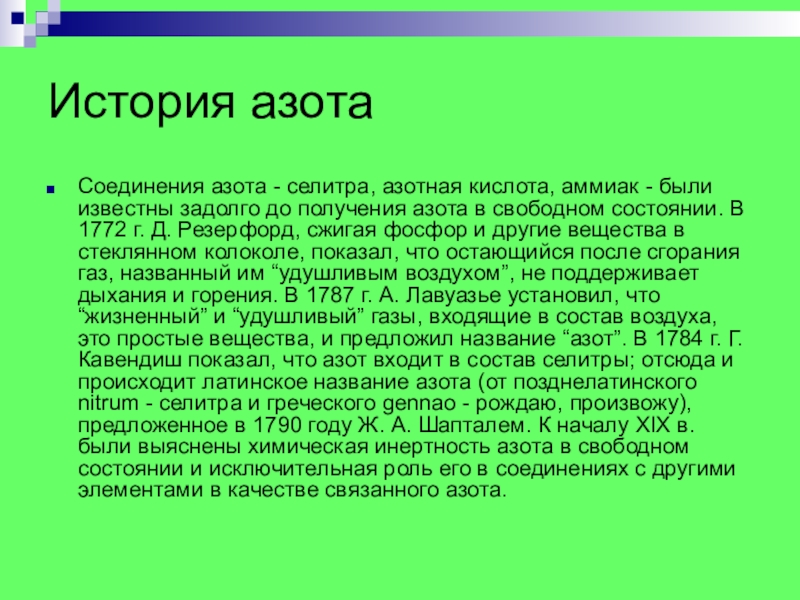 История азота

Соединения азота - селитра, азотная кислота, аммиак - были известны задолго до получения азота в свободном состоянии. В 1772 г. Д. Резерфорд, сжигая фосфор и другие вещества в стеклянном колоколе, показал, что остающийся после сгорания газ, названный им “удушливым воздухом”, не поддерживает дыхания и горения. В 1787 г. А. Лавуазье установил, что “жизненный” и “удушливый” газы, входящие в состав воздуха, это простые вещества, и предложил название “азот”. В 1784 г. Г. Кавендиш показал, что азот входит в состав селитры; отсюда и происходит латинское название азота (от позднелатинского nitrum - селитра и греческого gennao - рождаю, произвожу), предложенное в 1790 году Ж. А. Шапталем. К началу XIX в. были выяснены химическая инертность азота в свободном состоянии и исключительная роль его в соединениях с другими элементами в качестве связанного азота.